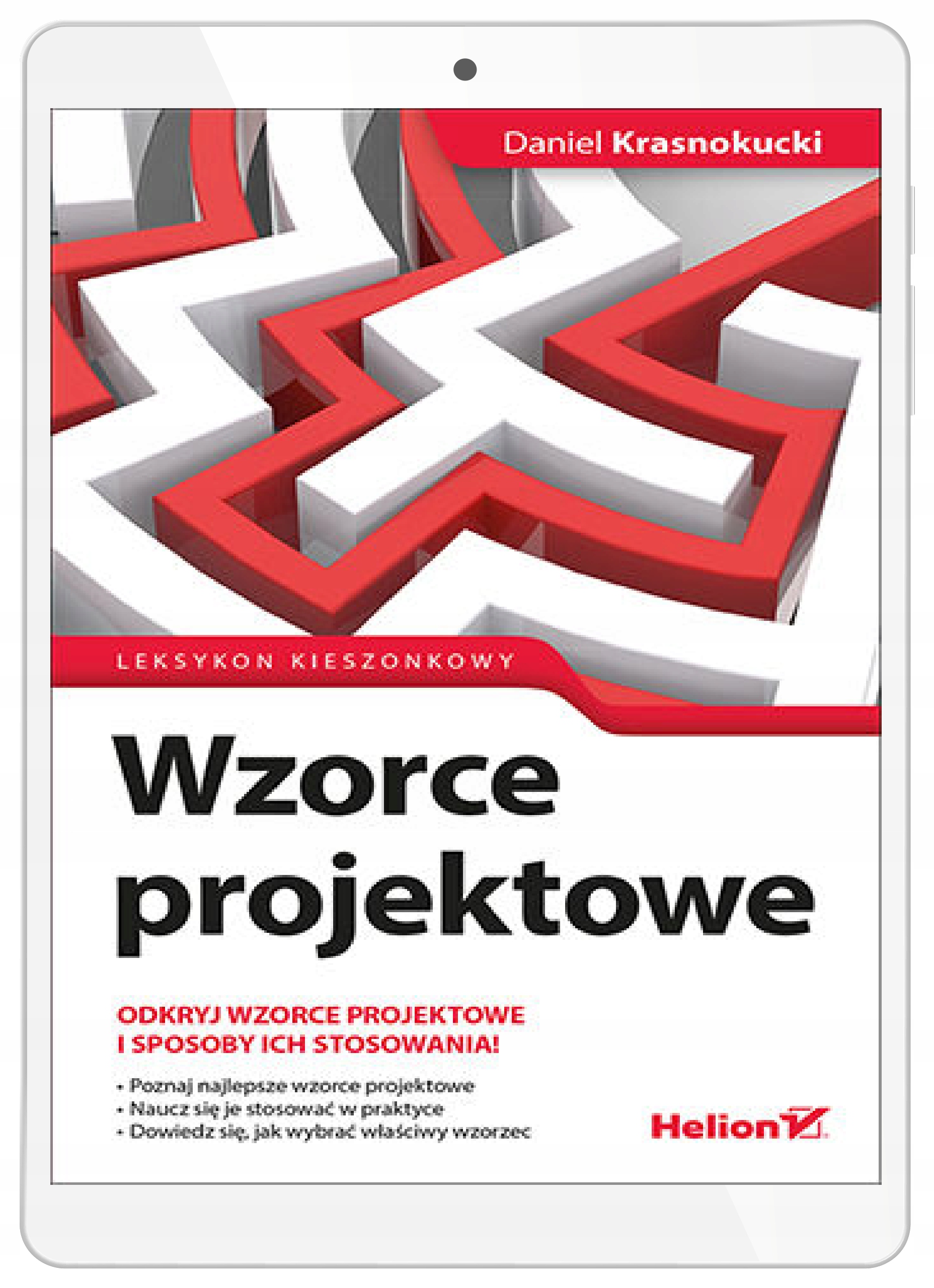 Daniel Krasnokucki

LEKSYKON KIESZONKOWY

Wzorce projektowe

ODKRYJ WZORCE PROJEKTOWE I SPOSOBY ICH STOSOWANIA!

• Poznaj najlepsze wzorce projektowe
• Naucz się je stosować w praktyce
• Dowiedz się, jak wybrać właściwy wzorzec

Helion